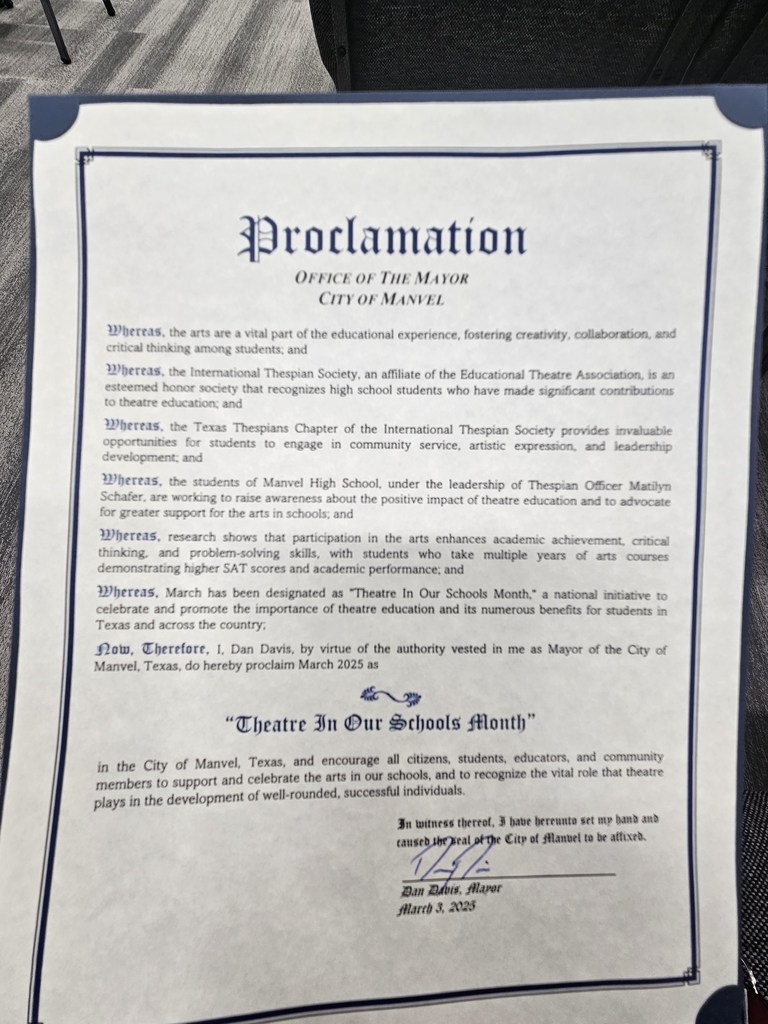 Proclamation

OFFICE OF THE MAYOR
CITY OF MANVEL

Whereas, the arts are a vital part of the educational experience, fostering creativity, collaboration, and critical thinking among students; and

Whereas, the International Thespian Society, an affiliate of the Educational Theatre Association, is an esteemed honor society that recognizes high school students who have made significant contributions to theatre education; and

Whereas, the Texas Thespians Chapter of the International Thespian Society provides invaluable opportunities for students to engage in community service, artistic expression, and leadership development; and

Whereas, the students of Manvel High School, under the leadership of Thespian Officer Matilyn Schafer, are working to raise awareness about the positive impact of theatre education and to advocate for greater support for the arts in schools; and

Whereas, research shows that participation in the arts enhances academic achievement, critical thinking, and problem-solving skills, with students who take multiple years of arts courses demonstrating higher SAT scores and academic performance; and

Whereas, March has been designated as "Theatre In Our Schools Month," a national initiative to celebrate and promote the importance of theatre education and its numerous benefits for students in Texas and across the country;

Now, Therefore, I, Dan Davis, by virtue of the authority vested in me as Mayor of the City of Manvel, Texas, do hereby proclaim March 2025 as

"Theatre In Our Schools Month"

in the City of Manvel, Texas, and encourage all citizens, students, educators, and community members to support and celebrate the arts in our schools, and to recognize the vital role that theatre plays in the development of well-rounded, successful individuals.

In witness thereof, I have hereunto set my hand and caused the seal of the City of Manvel to be affixed.

Dan Davis, Mayor
March 3, 2025